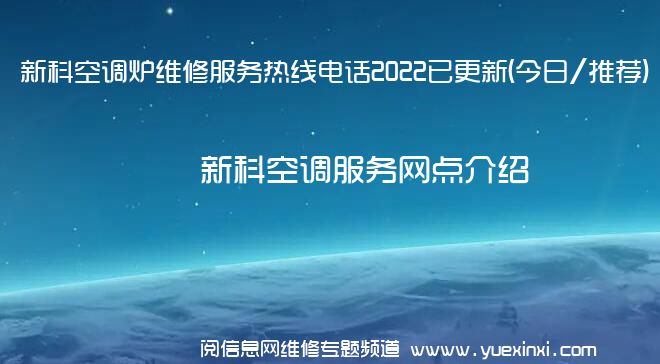 新科空调炉维修服务热线电话2022已更新(今日/推荐)

新科空调服务网点介绍

阅信息网维修专题频道 www.yuexinxi.com